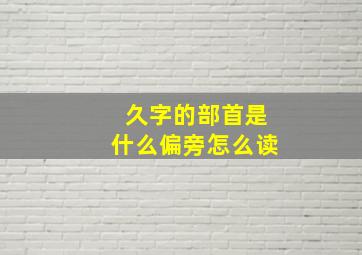 久字的部首是
什么偏旁怎么读